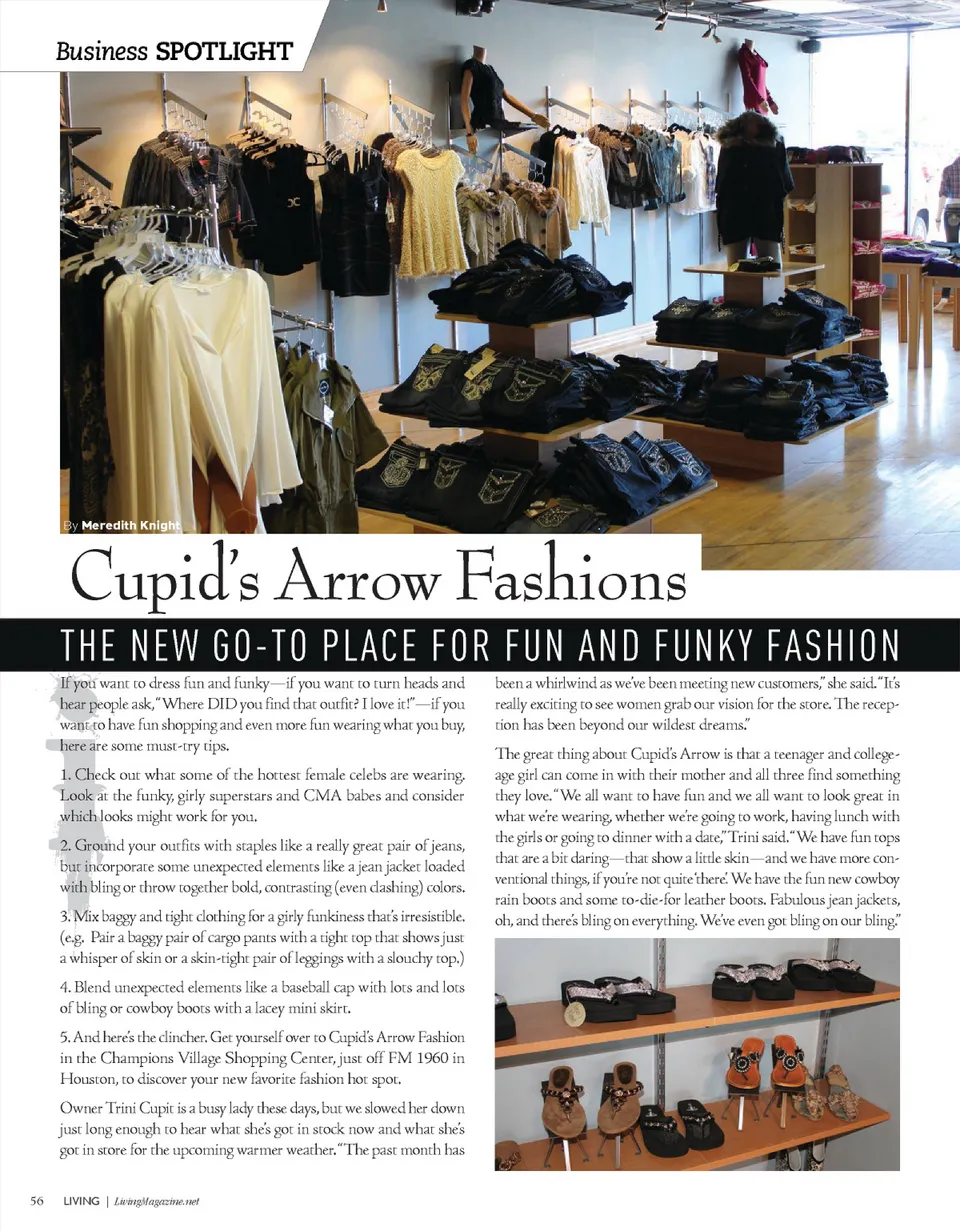 Business SPOTLIGHT

By Meredith Knight

Cupid's Arrow Fashions

THE NEW GO-TO PLACE FOR FUN AND FUNKY FASHION

If you want to dress fun and funky—if you want to turn heads and hear people ask, "Where DID you find that outfit? I love it!"—if you want to have fun shopping and even more fun wearing what you buy, here are some must-try tips.

1. Check out what some of the hottest female celebs are wearing. Look at the funky, girly superstars and CMA babes and consider which looks might work for you.

2. Ground your outfits with staples like a really great pair of jeans, but incorporate some unexpected elements like a jean jacket loaded with bling or throw together bold, contrasting (even clashing) colors.

3. Mix baggy and tight clothing for a girly funkiness that's irresistible. (e.g. Pair a baggy pair of cargo pants with a tight top that shows just a whisper of skin or a skin-tight pair of leggings with a slouchy top.)

4. Blend unexpected elements like a baseball cap with lots and lots of bling or cowboy boots with a lacey mini skirt.

5. And here's the clincher. Get yourself over to Cupid's Arrow Fashion in the Champions Village Shopping Center, just off FM 1960 in Houston, to discover your new favorite fashion hot spot.

Owner Trini Cupit is a busy lady these days, but we slowed her down just long enough to hear what she's got in stock now and what she's got in store for the upcoming warmer weather. "The past month has been a whirlwind as we've been meeting new customers," she said. "It's really exciting to see women grab our vision for the store. The reception has been beyond our wildest dreams."

The great thing about Cupid's Arrow is that a teenager and college-age girl can come in with their mother and all three find something they love. "We all want to have fun and we all want to look great in what we're wearing, whether we're going to work, having lunch with the girls or going to dinner with a date," Trini said. "We have fun tops that are a bit daring—that show a little skin—and we have more conventional things, if you're not quite 'there.' We have the fun new cowboy rain boots and some to-die-for leather boots. Fabulous jean jackets, oh, and there's bling on everything. We've even got bling on our bling."

56 LIVING | LivingMagazine.net